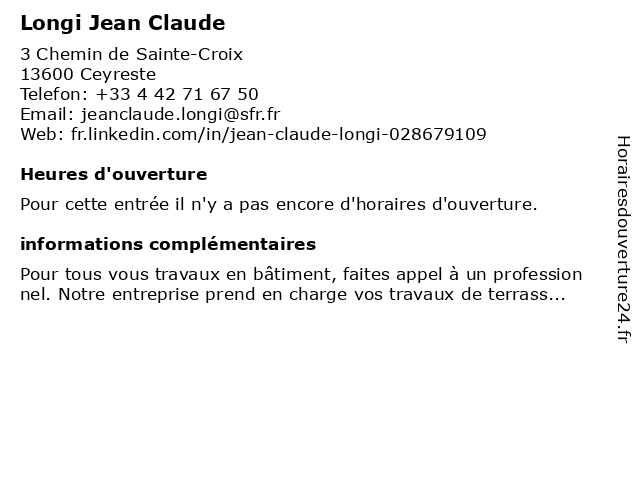 Longi Jean Claude

3 Chemin de Sainte-Croix
13600 Ceyreste
Telefon: +33 4 42 71 67 50
Email: jeanclaude.longi@sfr.fr
Web: fr.linkedin.com/in/jean-claude-longi-028679109

Heures d'ouverture

Pour cette entrée il n'y a pas encore d'horaires d'ouverture.

informations complémentaires

Pour tous vous travaux en bâtiment, faites appel à un profession nel. Notre entreprise prend en charge vos travaux de terrass...

Horairesdouverture24.fr